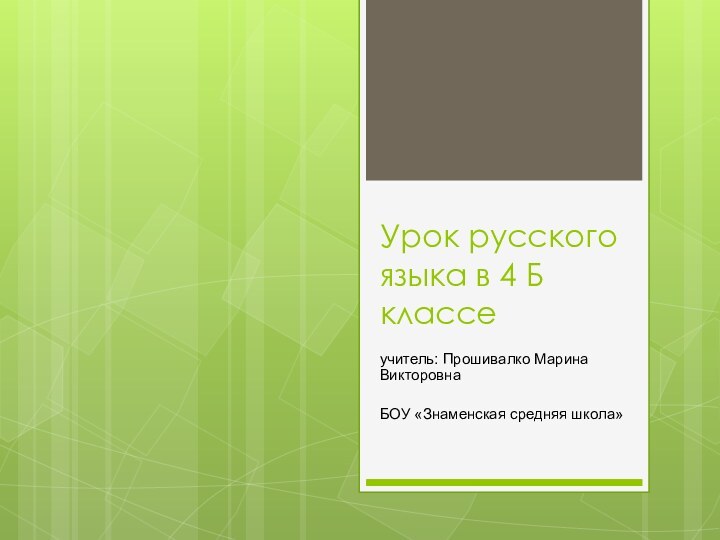 Урок русского языка в 4 Б классе

учитель: Прошивалко Марина Викторовна

БОУ «Знаменская средняя школа»